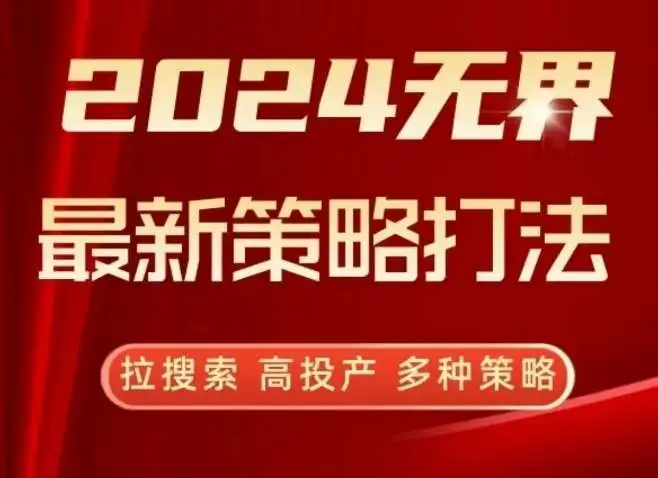 2024无界
最新策略打法

拉搜索 高投产 多种策略